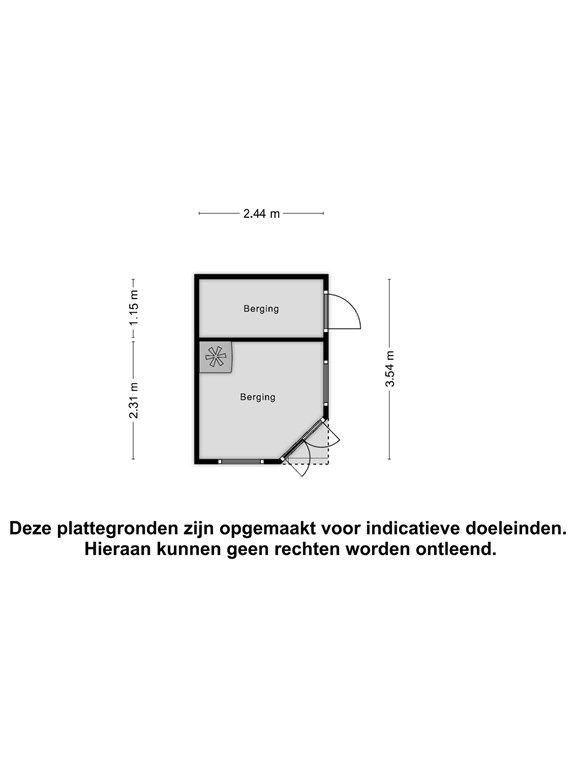 2.44 m

1.15 m

2.31 m

Berging

Berging

3.54 m

Deze plattegronden zijn opgemaakt voor indicatieve doeleinden. Hieraan kunnen geen rechten worden ontleend.